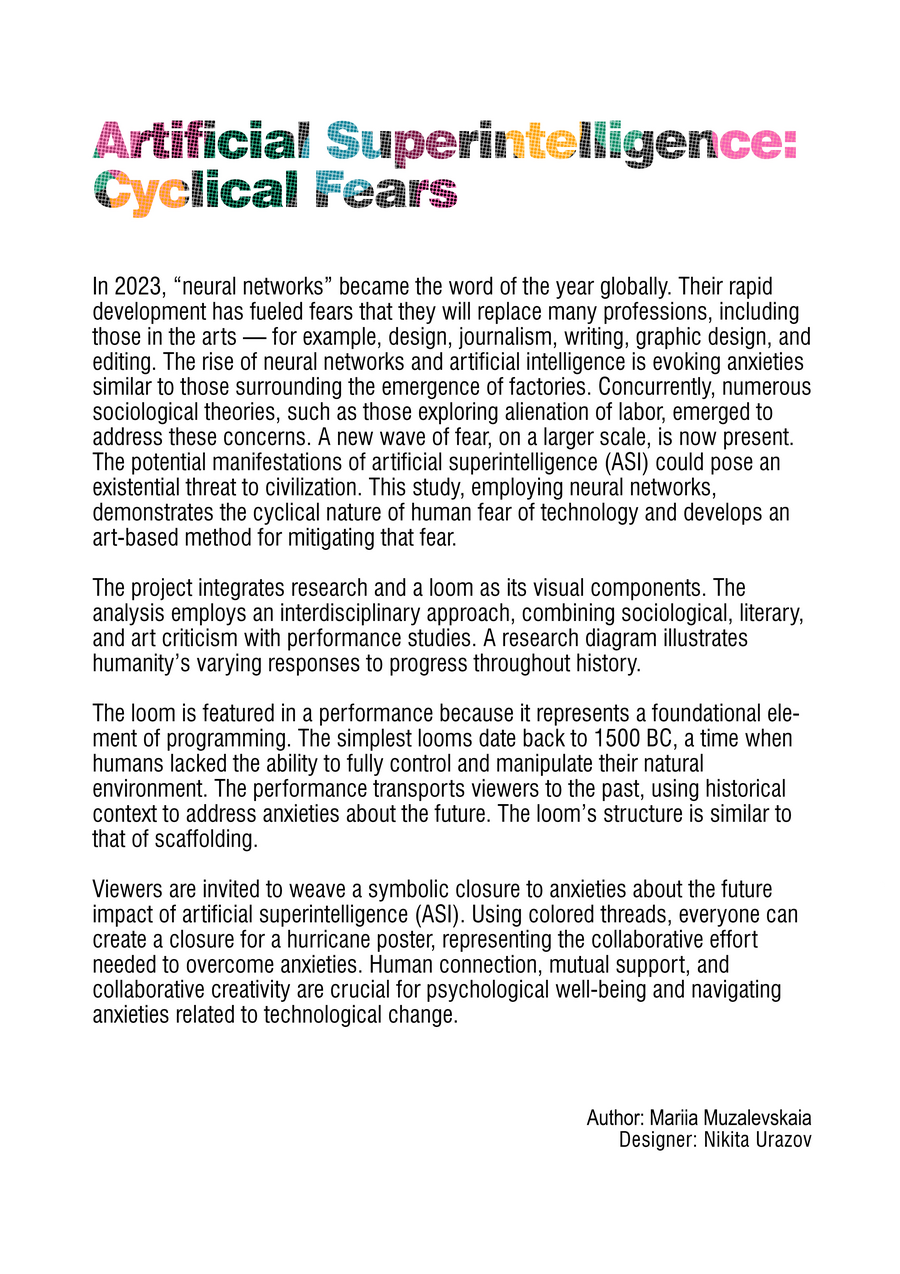 Artificial Superintelligence: Cyclical Fears

In 2023, “neural networks” became the word of the year globally. Their rapid development has fueled fears that they will replace many professions, including those in the arts — for example, design, journalism, writing, graphic design, and editing. The rise of neural networks and artificial intelligence is evoking anxieties similar to those surrounding the emergence of factories. Concurrently, numerous sociological theories, such as those exploring alienation of labor, emerged to address these concerns. A new wave of fear, on a larger scale, is now present. The potential manifestations of artificial superintelligence (ASI) could pose an existential threat to civilization. This study, employing neural networks, demonstrates the cyclical nature of human fear of technology and develops an art-based method for mitigating that fear.

The project integrates research and a loom as its visual components. The analysis employs an interdisciplinary approach, combining sociological, literary, and art criticism with performance studies. A research diagram illustrates humanity’s varying responses to progress throughout history.

The loom is featured in a performance because it represents a foundational element of programming. The simplest looms date back to 1500 BC, a time when humans lacked the ability to fully control and manipulate their natural environment. The performance transports viewers to the past, using historical context to address anxieties about the future. The loom’s structure is similar to that of scaffolding.

Viewers are invited to weave a symbolic closure to anxieties about the future impact of artificial superintelligence (ASI). Using colored threads, everyone can create a closure for a hurricane poster, representing the collaborative effort needed to overcome anxieties. Human connection, mutual support, and collaborative creativity are crucial for psychological well-being and navigating anxieties related to technological change.

Author: Mariia Muzalevskaia
Designer: Nikita Urazov